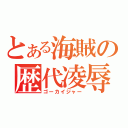 とある海賊の歴代凌辱
ゴーカイジャー